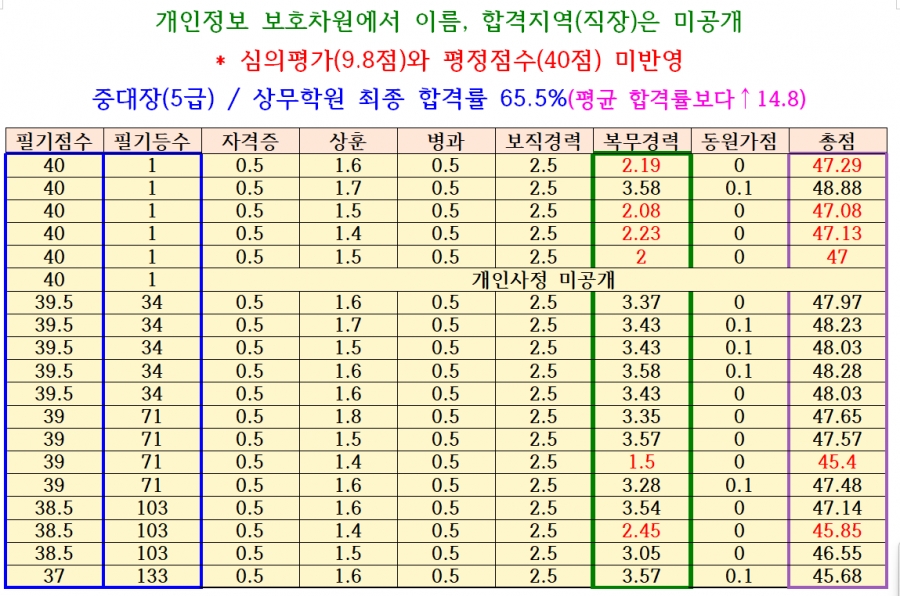 개인정보 보호차원에서 이름, 합격지역(직장)은 미공개

* 심의평가(9.8점)와 평정점수(40점) 미반영

중대장(5급) / 상무학원 최종 합격률 65.5%(평균 합격률보다↑14.8)

| 필기점수 | 필기등수 | 자격증 | 상훈 | 병과 | 보직경력 | 복무경력 | 동원가점 | 총점 |
|---|---|---|---|---|---|---|---|---|
| 40 | 1 | 0.5 | 1.6 | 0.5 | 2.5 | 2.19 | 0 | 47.29 |
| 40 | 1 | 0.5 | 1.7 | 0.5 | 2.5 | 3.58 | 0.1 | 48.88 |
| 40 | 1 | 0.5 | 1.5 | 0.5 | 2.5 | 2.08 | 0 | 47.08 |
| 40 | 1 | 0.5 | 1.4 | 0.5 | 2.5 | 2.23 | 0 | 47.13 |
| 40 | 1 | 0.5 | 1.5 | 0.5 | 2.5 | 2 | 0 | 47 |
| 40 | 1 | 개인사정 미공개 | | | | | | |
| 39.5 | 34 | 0.5 | 1.6 | 0.5 | 2.5 | 3.37 | 0 | 47.97 |
| 39.5 | 34 | 0.5 | 1.7 | 0.5 | 2.5 | 3.43 | 0.1 | 48.23 |
| 39.5 | 34 | 0.5 | 1.5 | 0.5 | 2.5 | 3.43 | 0.1 | 48.03 |
| 39.5 | 34 | 0.5 | 1.6 | 0.5 | 2.5 | 3.58 | 0.1 | 48.28 |
| 39.5 | 34 | 0.5 | 1.6 | 0.5 | 2.5 | 3.43 | 0 | 48.03 |
| 39 | 71 | 0.5 | 1.8 | 0.5 | 2.5 | 3.35 | 0 | 47.65 |
| 39 | 71 | 0.5 | 1.5 | 0.5 | 2.5 | 3.57 | 0 | 47.57 |
| 39 | 71 | 0.5 | 1.4 | 0.5 | 2.5 | 1.5 | 0 | 45.4 |
| 39 | 71 | 0.5 | 1.6 | 0.5 | 2.5 | 3.28 | 0.1 | 47.48 |
| 38.5 | 103 | 0.5 | 1.6 | 0.5 | 2.5 | 3.54 | 0 | 47.14 |
| 38.5 | 103 | 0.5 | 1.4 | 0.5 | 2.5 | 2.45 | 0 | 45.85 |
| 38.5 | 103 | 0.5 | 1.5 | 0.5 | 2.5 | 3.05 | 0 | 46.55 |
| 37 | 133 | 0.5 | 1.6 | 0.5 | 2.5 | 3.57 | 0.1 | 45.68 |